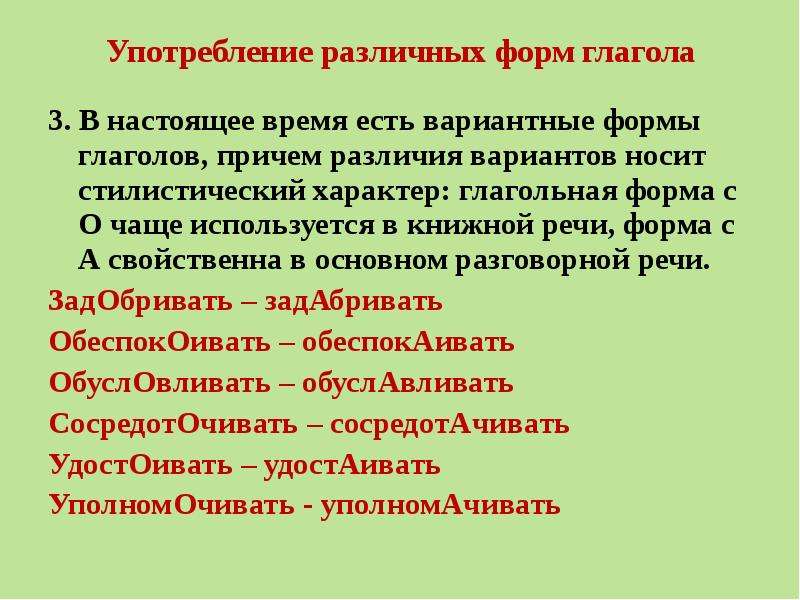 Употребление различных форм глагола

3. В настоящее время есть вариантные формы глаголов, причем различия вариантов носит стилистический характер: глагольная форма с О чаще используется в книжной речи, форма с А свойственна в основном разговорной речи.

ЗадОбривать – задАбривать

ОбеспокОивать – обеспокАивать

ОбуслОвливать – обуслАвливать

СосредотОчивать – сосредотАчивать

УдостОивать – удостАивать

УполномОчивать - уполномАчивать